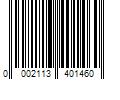 0 002113 401460